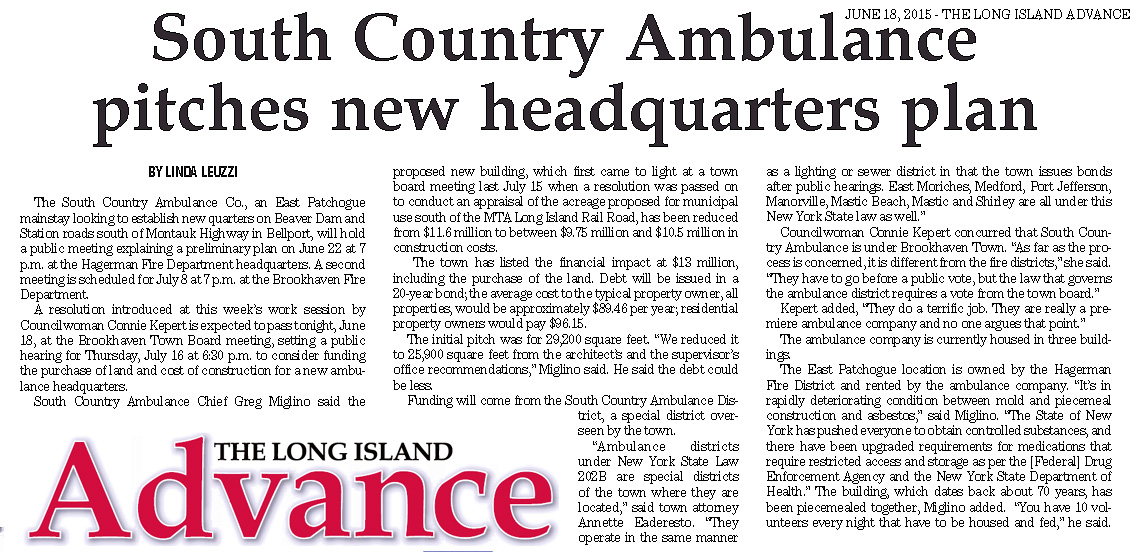 JUNE 18, 2015 - THE LONG ISLAND ADVANCE

South Country Ambulance pitches new headquarters plan

BY LINDA LEUZZI

The South Country Ambulance Co., an East Patchogue mainstay looking to establish new quarters on Beaver Dam and Station roads south of Montauk Highway in Bellport, will hold a public meeting explaining a preliminary plan on June 22 at 7 p.m. at the Hagerman Fire Department headquarters. A second meeting is scheduled for July 8 at 7 p.m. at the Brookhaven Fire Department.

A resolution introduced at this week's work session by Councilwoman Connie Kepert is expected to pass tonight, June 18, at the Brookhaven Town Board meeting, setting a public hearing for Thursday, July 16 at 6:30 p.m. to consider funding the purchase of land and cost of construction for a new ambulance headquarters.

South Country Ambulance Chief Greg Miglino said the proposed new building, which first came to light at a town board meeting last July 15 when a resolution was passed on to conduct an appraisal of the acreage proposed for municipal use south of the MTA Long Island Rail Road, has been reduced from $11.6 million to between $9.75 million and $10.5 million in construction costs.

The town has listed the financial impact at $13 million, including the purchase of the land. Debt will be issued in a 20-year bond; the average cost to the typical property owner, all properties, would be approximately $89.46 per year; residential property owners would pay $96.15.

The initial pitch was for 29,200 square feet. "We reduced it to 25,900 square feet from the architect's and the supervisor's office recommendations," Miglino said. He said the debt could be less.

Funding will come from the South Country Ambulance District, a special district overseen by the town.

"Ambulance districts under New York State Law 202B are special districts of the town where they are located," said town attorney Annette Eaderesto. "They operate in the same manner as a lighting or sewer district in that the town issues bonds after public hearings. East Moriches, Medford, Port Jefferson, Manorville, Mastic Beach, Mastic and Shirley are all under this New York State law as well."

Councilwoman Connie Kepert concurred that South Country Ambulance is under Brookhaven Town. "As far as the process is concerned, it is different from the fire districts," she said. "They have to go before a public vote, but the law that governs the ambulance district requires a vote from the town board."

Kepert added, "They do a terrific job. They are really a premiere ambulance company and no one argues that point."

The ambulance company is currently housed in three buildings.

The East Patchogue location is owned by the Hagerman Fire District and rented by the ambulance company. "It's in rapidly deteriorating condition between mold and piecemeal construction and asbestos," said Miglino. "The State of New York has pushed everyone to obtain controlled substances, and there have been upgraded requirements for medications that require restricted access and storage as per the [Federal] Drug Enforcement Agency and the New York State Department of Health." The building, which dates back about 70 years, has been piecemealed together, Miglino added. "You have 10 volunteers every night that have to be housed and fed," he said.

THE LONG ISLAND Advance